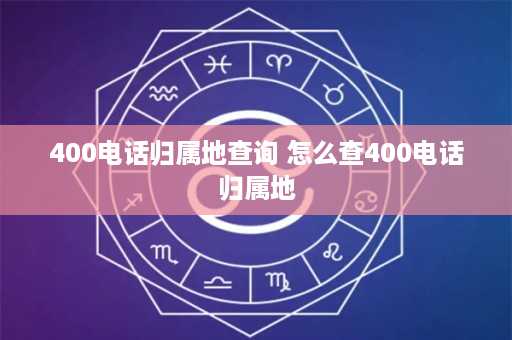 400电话归属地查询 怎么查400电话归属地